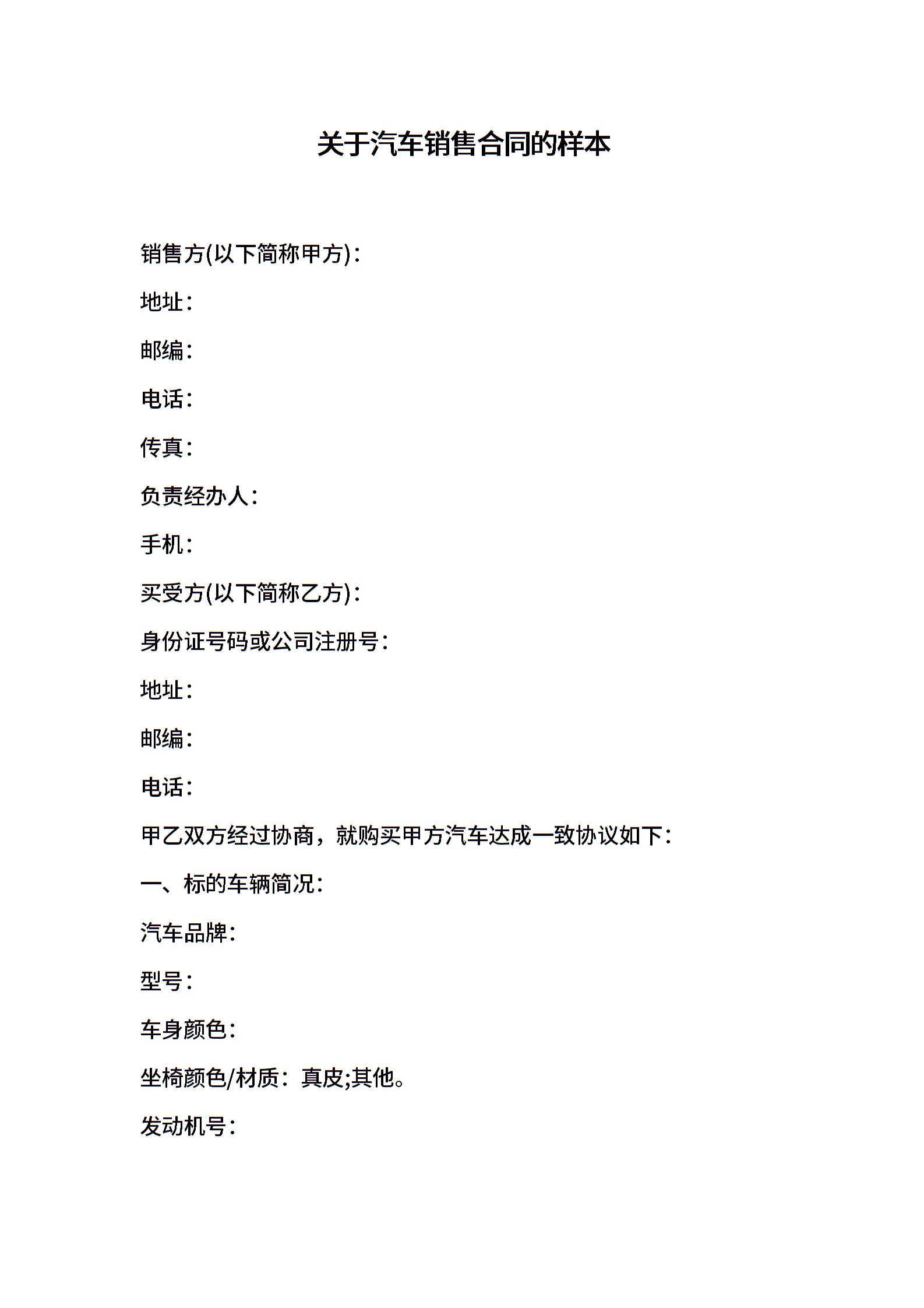 关于汽车销售合同的样本

销售方(以下简称甲方)：

地址：

邮编：

电话：

传真：

负责经办人：

手机：

买受方(以下简称乙方)：

身份证号码或公司注册号：

地址：

邮编：

电话：

甲乙双方经过协商，就购买甲方汽车达成一致协议如下：

一、标的车辆简况：

汽车品牌：

型号：

车身颜色：

坐椅颜色/材质：真皮;其他。

发动机号：